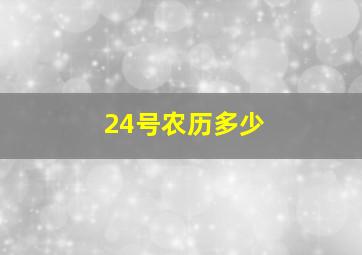 24号农历多少